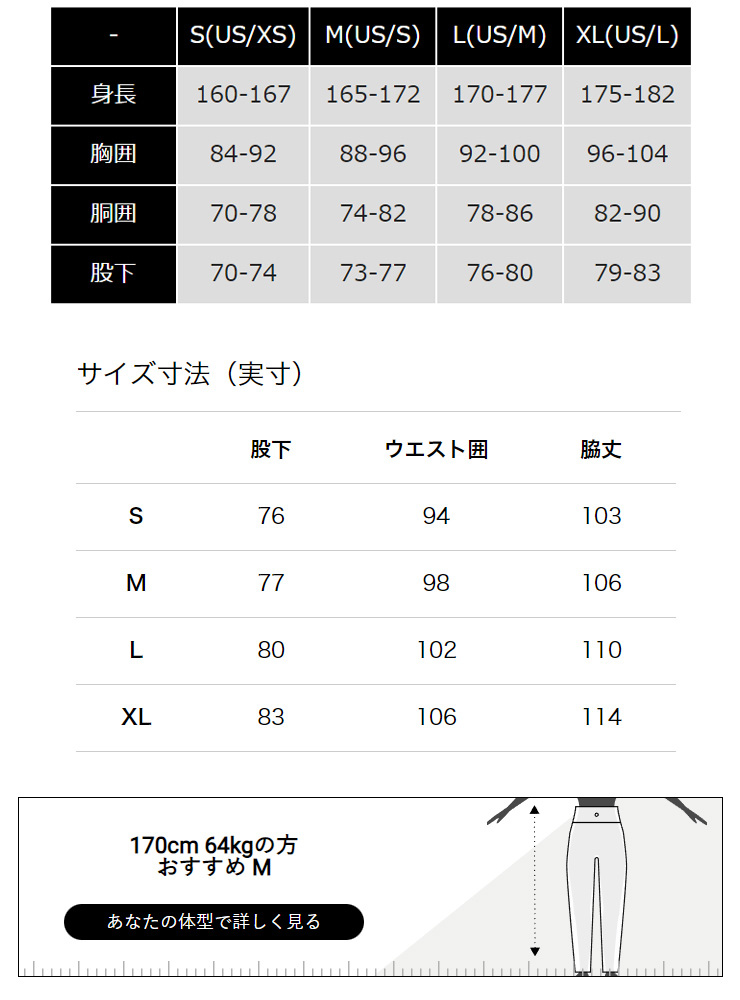 | - | S(US/XS) | M(US/S) | L(US/M) | XL(US/L) |
|---|---|---|---|---|
| 身長 | 160-167 | 165-172 | 170-177 | 175-182 |
| 胸囲 | 84-92 | 88-96 | 92-100 | 96-104 |
| 胴囲 | 70-78 | 74-82 | 78-86 | 82-90 |
| 股下 | 70-74 | 73-77 | 76-80 | 79-83 |

サイズ寸法（実寸）

| | 股下 | ウエスト囲 | 脇丈 |
|---|---|---|---|
| S | 76 | 94 | 103 |
| M | 77 | 98 | 106 |
| L | 80 | 102 | 110 |
| XL | 83 | 106 | 114 |

170cm 64kgの方
おすすめ M

あなたの体型で詳しく見る